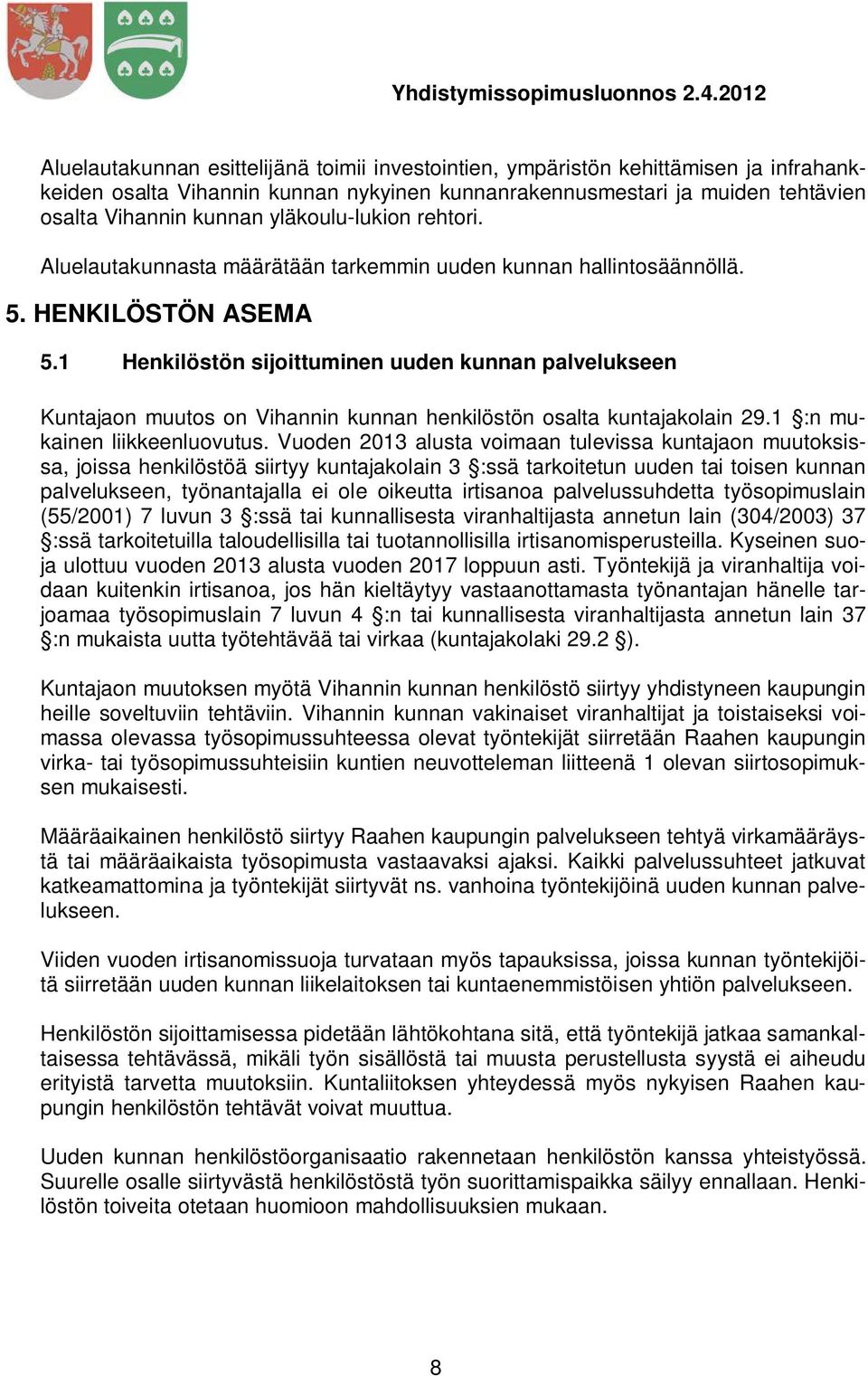 Yhdistymissopimusluonnos 2.4.2012

Aluelautakunnan esittelijänä toimii investointien, ympäristön kehittämisen ja infrahankkeiden osalta Vihannin kunnan nykyinen kunnanrakennusmestari ja muiden tehtävien osalta Vihannin kunnan yläkoulu-lukion rehtori.

Aluelautakunnasta määrätään tarkemmin uuden kunnan hallintosäännöllä.

5. HENKILÖSTÖN ASEMA

5.1 Henkilöstön sijoittuminen uuden kunnan palvelukseen

Kuntajaon muutos on Vihannin kunnan henkilöstön osalta kuntajakolain 29.1 §:n mukainen liikkeenluovutus. Vuoden 2013 alusta voimaan tulevissa kuntajaon muutoksissa, joissa henkilöstöä siirtyy kuntajakolain 3 §:ssä tarkoitetun uuden tai toisen kunnan palvelukseen, työnantajalla ei ole oikeutta irtisanoa palvelussuhdetta työsopimuslain (55/2001) 7 luvun 3 §:ssä tai kunnallisesta viranhaltijasta annetun lain (304/2003) 37 §:ssä tarkoitetuilla taloudellisilla tai tuotannollisilla irtisanomisperusteilla. Kyseinen suoja ulottuu vuoden 2013 alusta vuoden 2017 loppuun asti. Työntekijä ja viranhaltija voidaan kuitenkin irtisanoa, jos hän kieltäytyy vastaanottamasta työnantajan hänelle tarjoamaa työsopimuslain 7 luvun 4 §:n tai kunnallisesta viranhaltijasta annetun lain 37 §:n mukaista uutta työtehtävää tai virkaa (kuntajakolaki 29.2 §).

Kuntajaon muutoksen myötä Vihannin kunnan henkilöstö siirtyy yhdistyneen kaupungin heille soveltuviin tehtäviin. Vihannin kunnan vakinaiset viranhaltijat ja toistaiseksi voimassa olevassa työsopimussuhteessa olevat työntekijät siirretään Raahen kaupungin virka- tai työsopimussuhteisiin kuntien neuvotteleman liitteenä 1 olevan siirtosopimuksen mukaisesti.

Määräaikainen henkilöstö siirtyy Raahen kaupungin palvelukseen tehtyä virkamääräystä tai määräaikaista työsopimusta vastaavaksi ajaksi. Kaikki palvelussuhteet jatkuvat katkeamattomina ja työntekijät siirtyvät ns. vanhoina työntekijöinä uuden kunnan palvelukseen.

Viiden vuoden irtisanomissuoja turvataan myös tapauksissa, joissa kunnan työntekijöitä siirretään uuden kunnan liikelaitoksen tai kuntaenemmistöisen yhtiön palvelukseen.

Henkilöstön sijoittamisessa pidetään lähtökohtana sitä, että työntekijä jatkaa samankaltaisessa tehtävässä, mikäli työn sisällöstä tai muusta perustellusta syystä ei aiheudu erityistä tarvetta muutoksiin. Kuntaliitoksen yhteydessä myös nykyisen Raahen kaupungin henkilöstön tehtävät voivat muuttua.

Uuden kunnan henkilöstöorganisaatio rakennetaan henkilöstön kanssa yhteistyössä. Suurelle osalle siirtyvästä henkilöstöstä työn suorittamispaikka säilyy ennallaan. Henkilöstön toiveita otetaan huomioon mahdollisuuksien mukaan.

8